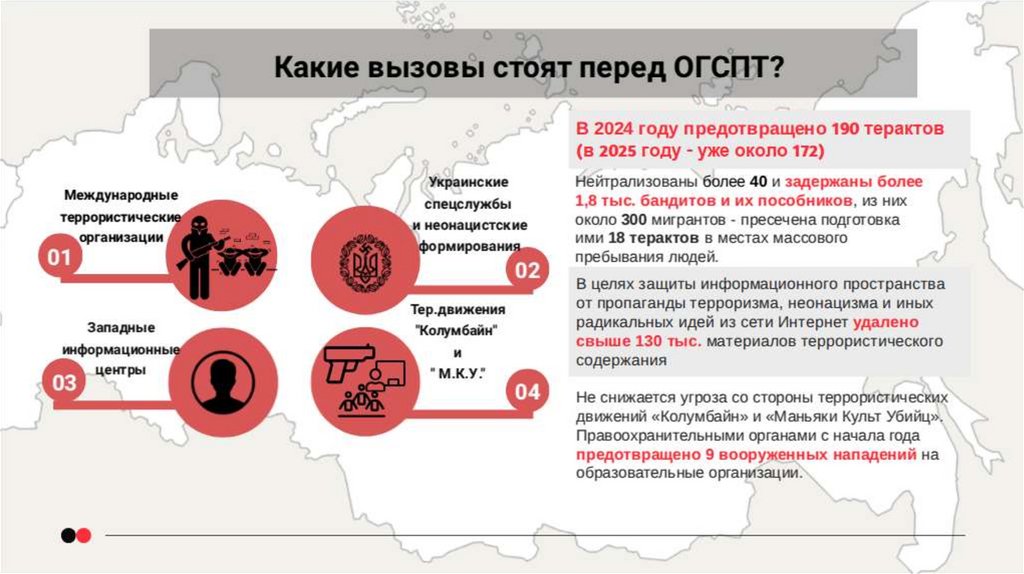 Какие вызовы стоят перед ОГСПТ?

Международные террористические организации

01

Украинские спецслужбы и неонацистские формирования

02

Западные информационные центры

03

Тер.движения "Колумбайн" и " М.К.У."

04

В 2024 году предотвращено 190 терактов (в 2025 году - уже около 172)

Нейтрализованы более 40 и задержаны более 1,8 тыс. бандитов и их пособников, из них около 300 мигрантов - пресечена подготовка ими 18 терактов в местах массового пребывания людей.

В целях защиты информационного пространства от пропаганды терроризма, неонацизма и иных радикальных идей из сети Интернет удалено свыше 130 тыс. материалов террористического содержания

Не снижается угроза со стороны террористических движений «Колумбайн» и «Маньяки Культ Убийц». Правоохранительными органами с начала года предотвращено 9 вооруженных нападений на образовательные организации.